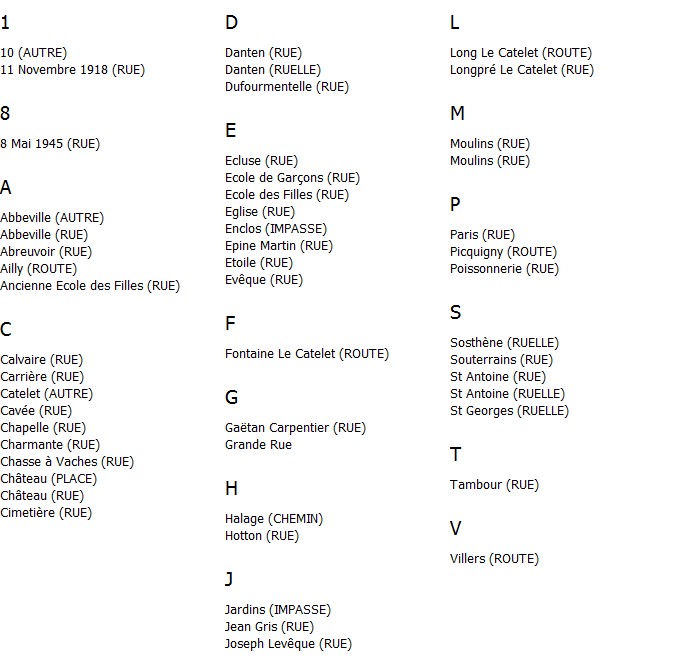 1

10 (AUTRE)
11 Novembre 1918 (RUE)

8

8 Mai 1945 (RUE)

A

Abbeville (AUTRE)
Abbeville (RUE)
Abreuvoir (RUE)
Ailly (ROUTE)
Ancienne Ecole des Filles (RUE)

C

Calvaire (RUE)
Carrière (RUE)
Catelet (AUTRE)
Cavée (RUE)
Chapelle (RUE)
Charmante (RUE)
Chasse à Vaches (RUE)
Château (PLACE)
Château (RUE)
Cimetière (RUE)

D

Danten (RUE)
Danten (RUELLE)
Dufourmentelle (RUE)

E

Ecluse (RUE)
Ecole de Garçons (RUE)
Ecole des Filles (RUE)
Eglise (RUE)
Enclos (IMPASSE)
Epine Martin (RUE)
Etoile (RUE)
Evêque (RUE)

F

Fontaine Le Catelet (ROUTE)

G

Gaëtan Carpentier (RUE)
Grande Rue

H

Halage (CHEMIN)
Hotton (RUE)

J

Jardins (IMPASSE)
Jean Gris (RUE)
Joseph Levêque (RUE)

L

Long Le Catelet (ROUTE)
Longpré Le Catelet (RUE)

M

Moulins (RUE)
Moulins (RUE)

P

Paris (RUE)
Picquigny (ROUTE)
Poissonnerie (RUE)

S

Sosthène (RUELLE)
Souterrains (RUE)
St Antoine (RUE)
St Antoine (RUELLE)
St Georges (RUELLE)

T

Tambour (RUE)

V

Villers (ROUTE)